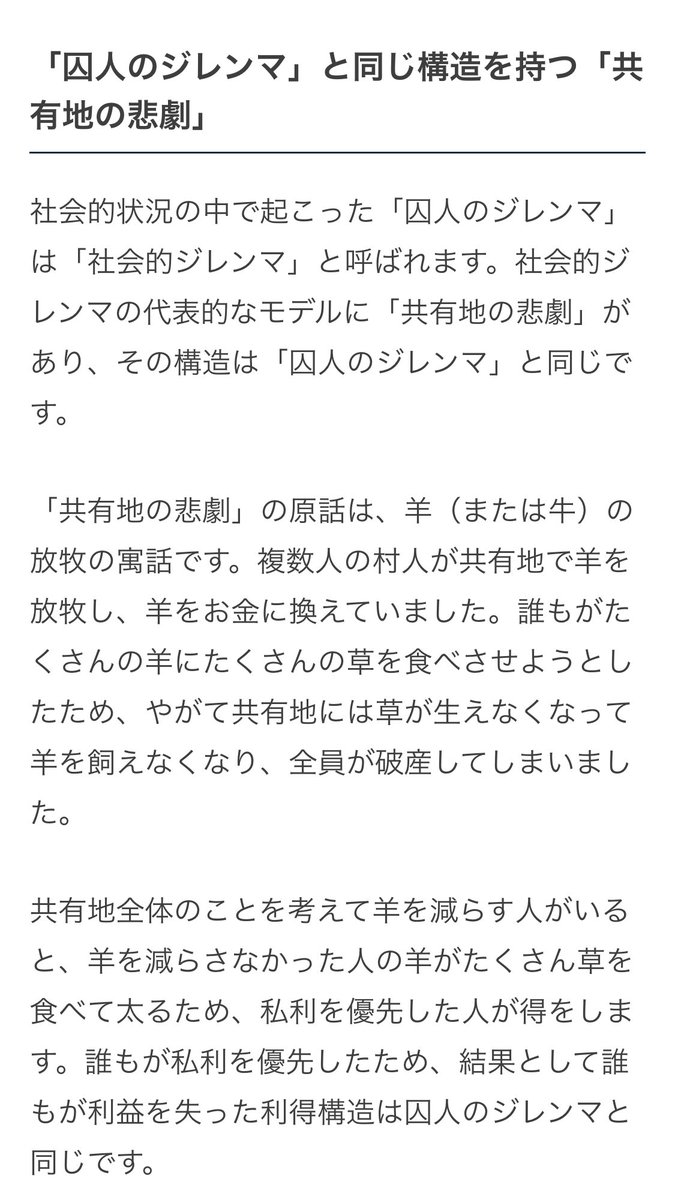 「囚人のジレンマ」と同じ構造を持つ「共有地の悲劇」

社会的状況の中で起こった「囚人のジレンマ」は「社会的ジレンマ」と呼ばれます。社会的ジレンマの代表的なモデルに「共有地の悲劇」があり、その構造は「囚人のジレンマ」と同じです。

「共有地の悲劇」の原話は、羊（または牛）の放牧の寓話です。複数人の村人が共有地で羊を放牧し、羊をお金に換えていました。誰もがたくさんの羊にたくさんの草を食べさせようとしたため、やがて共有地には草が生えなくなって羊を飼えなくなり、全員が破産してしまいました。

共有地全体のことを考えて羊を減らす人がいると、羊を減らさなかった人の羊がたくさん草を食べて太るため、私利を優先した人が得をします。誰もが私利を優先したため、結果として誰もが利益を失った利得構造は囚人のジレンマと同じです。